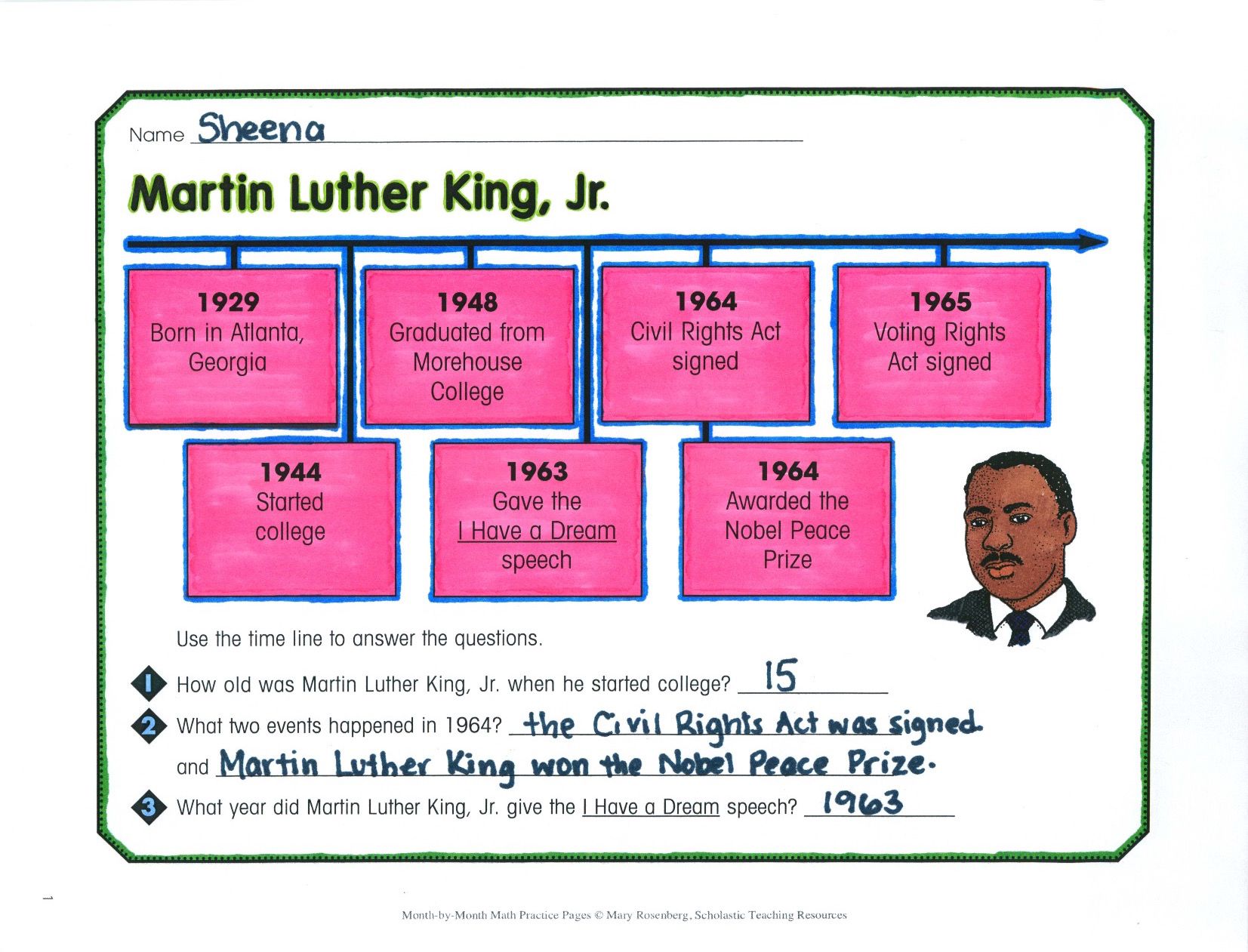 Name Sheena

Martin Luther King, Jr.

1929
Born in Atlanta, Georgia

1948
Graduated from Morehouse College

1964
Civil Rights Act signed

1965
Voting Rights Act signed

1944
Started college

1963
Gave the I Have a Dream speech

1964
Awarded the Nobel Peace Prize

Use the time line to answer the questions.

1 How old was Martin Luther King, Jr. when he started college? 15

2 What two events happened in 1964? the Civil Rights Act was signed and Martin Luther King won the Nobel Peace Prize.

3 What year did Martin Luther King, Jr. give the I Have a Dream speech? 1963

Month-by-Month Math Practice Pages © Mary Rosenberg, Scholastic Teaching Resources